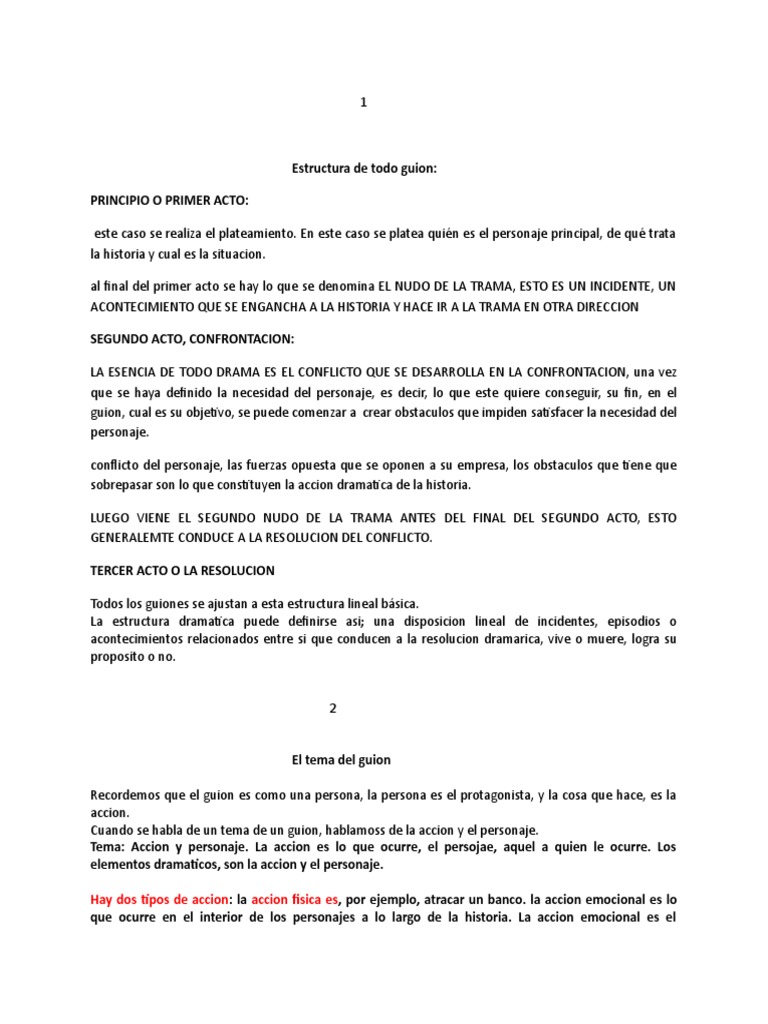 1

Estructura de todo guion:

PRINCIPIO O PRIMER ACTO:

este caso se realiza el plateamiento. En este caso se platea quién es el personaje principal, de qué trata la historia y cual es la situacion.

al final del primer acto se hay lo que se denomina EL NUDO DE LA TRAMA, ESTO ES UN INCIDENTE, UN ACONTECIMIENTO QUE SE ENGANCHA A LA HISTORIA Y HACE IR A LA TRAMA EN OTRA DIRECCION

SEGUNDO ACTO, CONFRONTACION:

LA ESENCIA DE TODO DRAMA ES EL CONFLICTO QUE SE DESARROLLA EN LA CONFRONTACION, una vez que se haya definido la necesidad del personaje, es decir, lo que este quiere conseguir, su fin, en el guion, cual es su objetivo, se puede comenzar a crear obstaculos que impiden satisfacer la necesidad del personaje.

conflicto del personaje, las fuerzas opuesta que se oponen a su empresa, los obstaculos que tiene que sobrepasar son lo que constituyen la accion dramatica de la historia.

LUEGO VIENE EL SEGUNDO NUDO DE LA TRAMA ANTES DEL FINAL DEL SEGUNDO ACTO, ESTO GENERALEMTE CONDUCE A LA RESOLUCION DEL CONFLICTO.

TERCER ACTO O LA RESOLUCION

Todos los guiones se ajustan a esta estructura lineal básica.
La estructura dramatica puede definirse asi; una disposicion lineal de incidentes, episodios o acontecimientos relacionados entre si que conducen a la resolucion dramarica, vive o muere, logra su proposito o no.

2

El tema del guion

Recordemos que el guion es como una persona, la persona es el protagonista, y la cosa que hace, es la accion.
Cuando se habla de un tema de un guion, hablamoss de la accion y el personaje.
Tema: Accion y personaje. La accion es lo que ocurre, el persojae, aquel a quien le ocurre. Los elementos dramaticos, son la accion y el personaje.

Hay dos tipos de accion: la accion fisica es, por ejemplo, atracar un banco. la accion emocional es lo que ocurre en el interior de los personajes a lo largo de la historia. La accion emocional es el